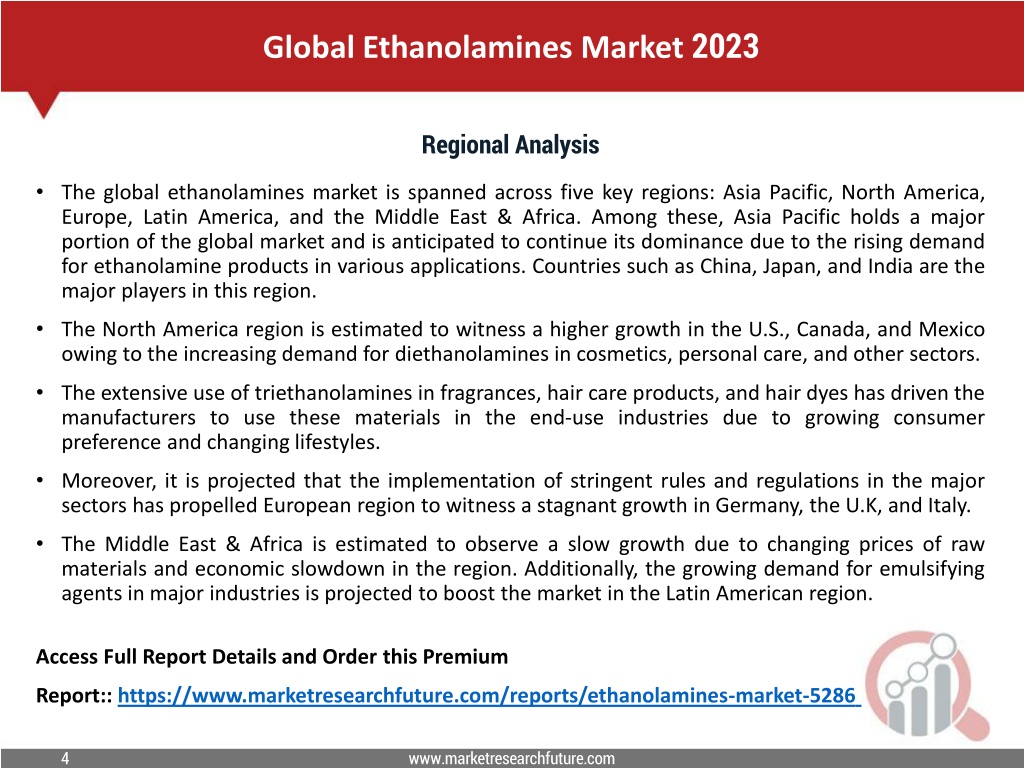 Global Ethanolamines Market 2023

Regional Analysis

• The global ethanolamines market is spanned across five key regions: Asia Pacific, North America, Europe, Latin America, and the Middle East & Africa. Among these, Asia Pacific holds a major portion of the global market and is anticipated to continue its dominance due to the rising demand for ethanolamine products in various applications. Countries such as China, Japan, and India are the major players in this region.

• The North America region is estimated to witness a higher growth in the U.S., Canada, and Mexico owing to the increasing demand for diethanolamines in cosmetics, personal care, and other sectors.

• The extensive use of triethanolamines in fragrances, hair care products, and hair dyes has driven the manufacturers to use these materials in the end-use industries due to growing consumer preference and changing lifestyles.

• Moreover, it is projected that the implementation of stringent rules and regulations in the major sectors has propelled European region to witness a stagnant growth in Germany, the U.K, and Italy.

• The Middle East & Africa is estimated to observe a slow growth due to changing prices of raw materials and economic slowdown in the region. Additionally, the growing demand for emulsifying agents in major industries is projected to boost the market in the Latin American region.

Access Full Report Details and Order this Premium Report:: https://www.marketresearchfuture.com/reports/ethanolamines-market-5286

4

www.marketresearchfuture.com